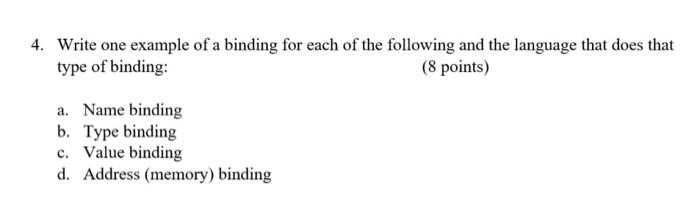 4. Write one example of a binding for each of the following and the language that does that type of binding: (8 points)

a. Name binding
b. Type binding
c. Value binding
d. Address (memory) binding